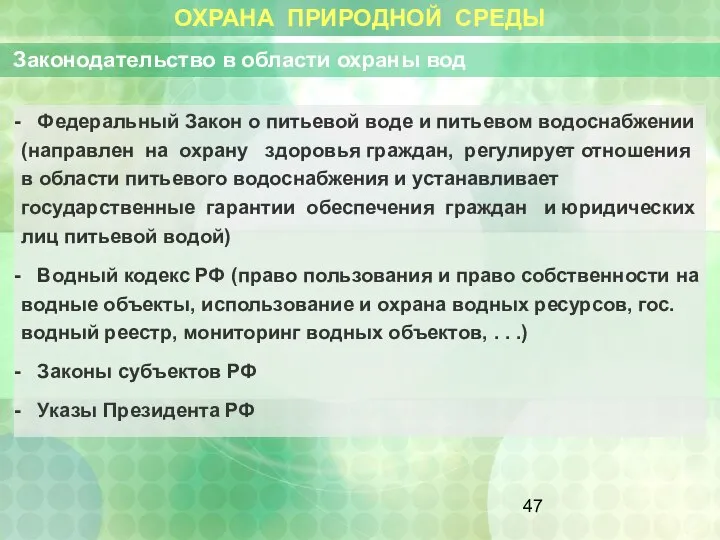 ОХРАНА ПРИРОДНОЙ СРЕДЫ

Законодательство в области охраны вод

- Федеральный Закон о питьевой воде и питьевом водоснабжении (направлен на охрану здоровья граждан, регулирует отношения в области питьевого водоснабжения и устанавливает государственные гарантии обеспечения граждан и юридических лиц питьевой водой)

- Водный кодекс РФ (право пользования и право собственности на водные объекты, использование и охрана водных ресурсов, гос. водный реестр, мониторинг водных объектов, . . .)

- Законы субъектов РФ

- Указы Президента РФ

47